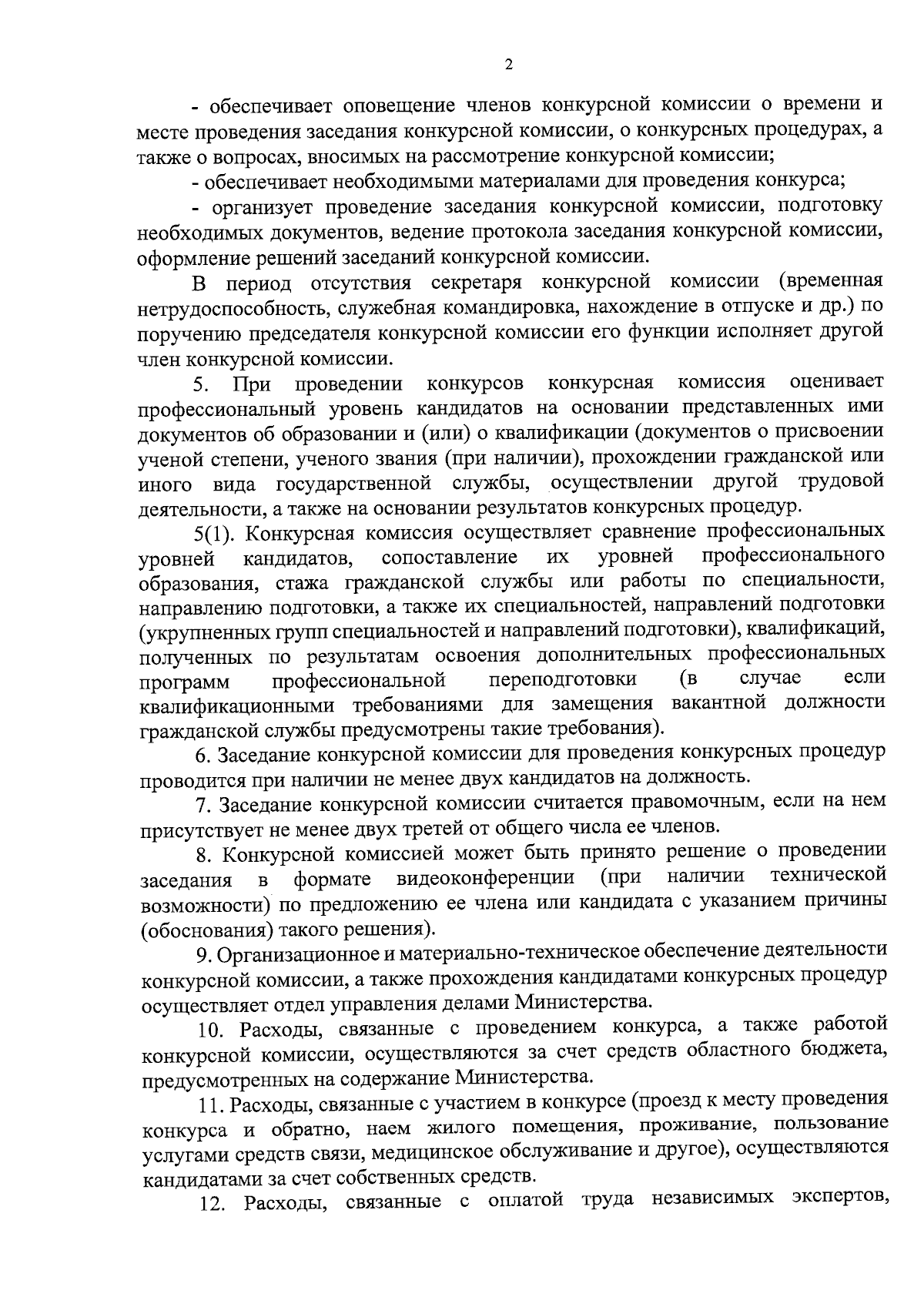 2

- обеспечивает оповещение членов конкурсной комиссии о времени и месте проведения заседания конкурсной комиссии, о конкурсных процедурах, а также о вопросах, вносимых на рассмотрение конкурсной комиссии;

- обеспечивает необходимыми материалами для проведения конкурса;

- организует проведение заседания конкурсной комиссии, подготовку необходимых документов, ведение протокола заседания конкурсной комиссии, оформление решений заседаний конкурсной комиссии.

В период отсутствия секретаря конкурсной комиссии (временная нетрудоспособность, служебная командировка, нахождение в отпуске и др.) по поручению председателя конкурсной комиссии его функции исполняет другой член конкурсной комиссии.

5. При проведении конкурсов конкурсная комиссия оценивает профессиональный уровень кандидатов на основании представленных ими документов об образовании и (или) о квалификации (документов о присвоении ученой степени, ученого звания (при наличии), прохождении гражданской или иного вида государственной службы, осуществлении другой трудовой деятельности, а также на основании результатов конкурсных процедур.

5(1). Конкурсная комиссия осуществляет сравнение профессиональных уровней кандидатов, сопоставление их уровней профессионального образования, стажа гражданской службы или работы по специальности, направлению подготовки, а также их специальностей, направлений подготовки (укрупненных групп специальностей и направлений подготовки), квалификаций, полученных по результатам освоения дополнительных профессиональных программ профессиональной переподготовки (в случае если квалификационными требованиями для замещения вакантной должности гражданской службы предусмотрены такие требования).

6. Заседание конкурсной комиссии для проведения конкурсных процедур проводится при наличии не менее двух кандидатов на должность.

7. Заседание конкурсной комиссии считается правомочным, если на нем присутствует не менее двух третей от общего числа ее членов.

8. Конкурсной комиссией может быть принято решение о проведении заседания в формате видеоконференции (при наличии технической возможности) по предложению ее члена или кандидата с указанием причины (обоснования) такого решения).

9. Организационное и материально-техническое обеспечение деятельности конкурсной комиссии, а также прохождения кандидатами конкурсных процедур осуществляет отдел управления делами Министерства.

10. Расходы, связанные с проведением конкурса, а также работой конкурсной комиссии, осуществляются за счет средств областного бюджета, предусмотренных на содержание Министерства.

11. Расходы, связанные с участием в конкурсе (проезд к месту проведения конкурса и обратно, наем жилого помещения, проживание, пользование услугами средств связи, медицинское обслуживание и другое), осуществляются кандидатами за счет собственных средств.

12. Расходы, связанные с оплатой труда независимых экспертов,